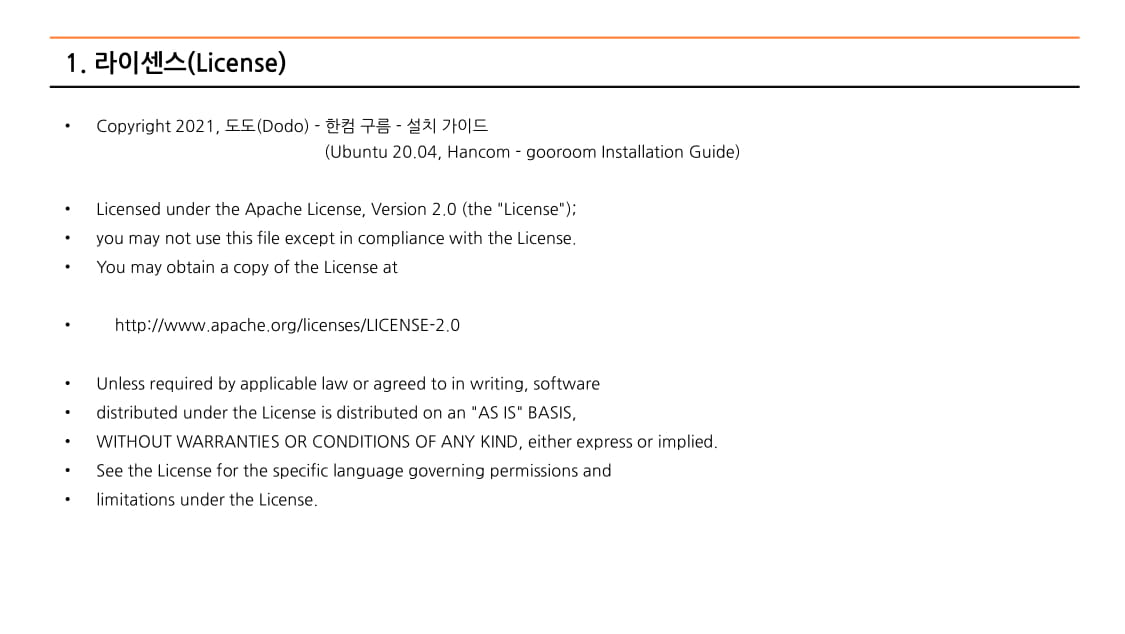 1. 라이센스(License)

• Copyright 2021, 도도(Dodo) - 한컴 구름 - 설치 가이드
(Ubuntu 20.04, Hancom - gooroom Installation Guide)

• Licensed under the Apache License, Version 2.0 (the "License");
• you may not use this file except in compliance with the License.
• You may obtain a copy of the License at

• http://www.apache.org/licenses/LICENSE-2.0

• Unless required by applicable law or agreed to in writing, software
• distributed under the License is distributed on an "AS IS" BASIS,
• WITHOUT WARRANTIES OR CONDITIONS OF ANY KIND, either express or implied.
• See the License for the specific language governing permissions and
• limitations under the License.